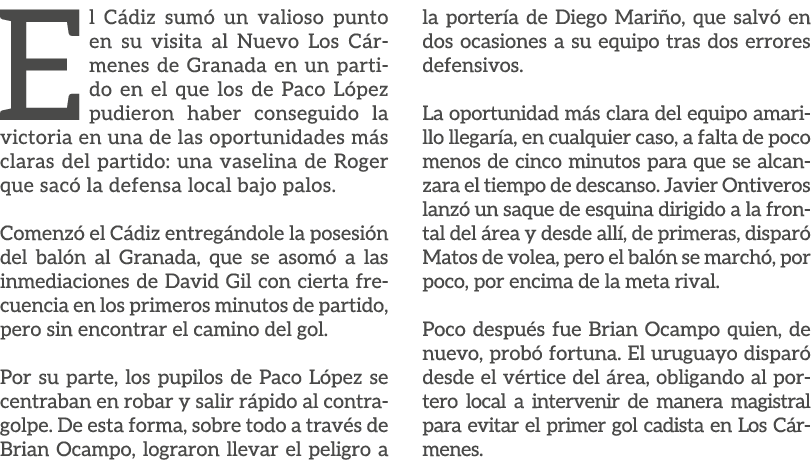 El Cádiz sumó un valioso punto en su visita al Nuevo Los Cármenes de Granada en un partido en el que los de Paco López pudieron haber conseguido la victoria en una de las oportunidades más claras del partido: una vaselina de Roger que sacó la defensa local bajo palos.

Comenzó el Cádiz entregándole la posesión del balón al Granada, que se asomó a las inmediaciones de David Gil con cierta frecuencia en los primeros minutos de partido, pero sin encontrar el camino del gol.

Por su parte, los pupilos de Paco López se centraban en robar y salir rápido al contragolpe. De esta forma, sobre todo a través de Brian Ocampo, lograron llevar el peligro a la portería de Diego Mariño, que salvó en dos ocasiones a su equipo tras dos errores defensivos.

La oportunidad más clara del equipo amarillo llegaría, en cualquier caso, a falta de poco menos de cinco minutos para que se alcanzara el tiempo de descanso. Javier Ontiveros lanzó un saque de esquina dirigido a la frontal del área y desde allí, de primeras, disparó Matos de volea, pero el balón se marchó, por poco, por encima de la meta rival.

Poco después fue Brian Ocampo quien, de nuevo, probó fortuna. El uruguayo disparó desde el vértice del área, obligando al portero local a intervenir de manera magistral para evitar el primer gol cadista en Los Cármenes.